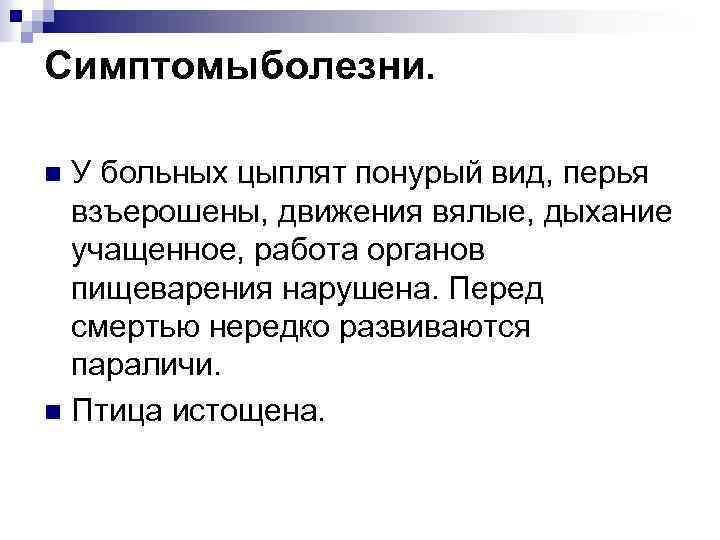 Симптомыболезни.

• У больных цыплят понурый вид, перья взъерошены, движения вялые, дыхание учащенное, работа органов пищеварения нарушена. Перед смертью нередко развиваются параличи.

• Птица истощена.